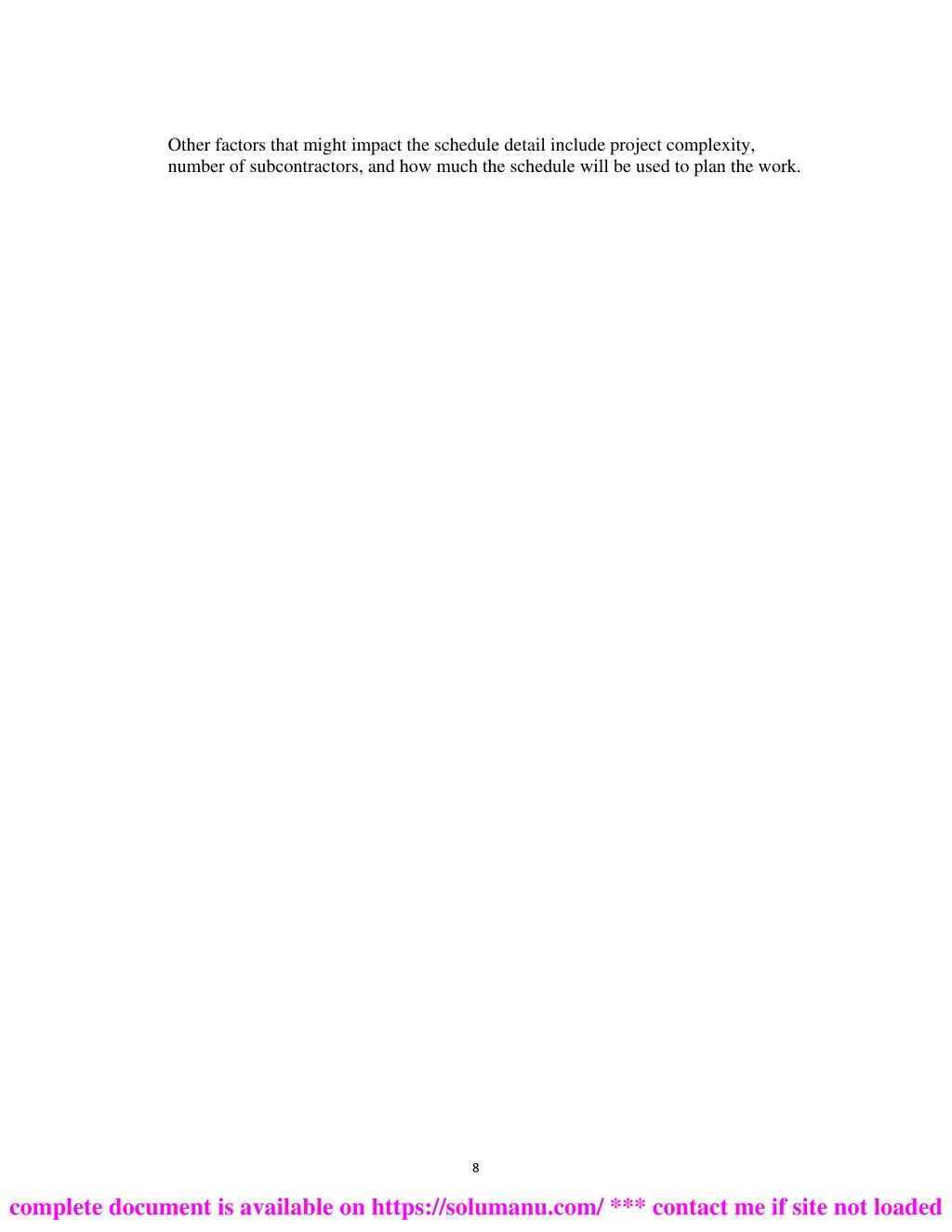 Other factors that might impact the schedule detail include project complexity, number of subcontractors, and how much the schedule will be used to plan the work.

8

complete document is available on https://solumanu.com/ *** contact me if site not loaded